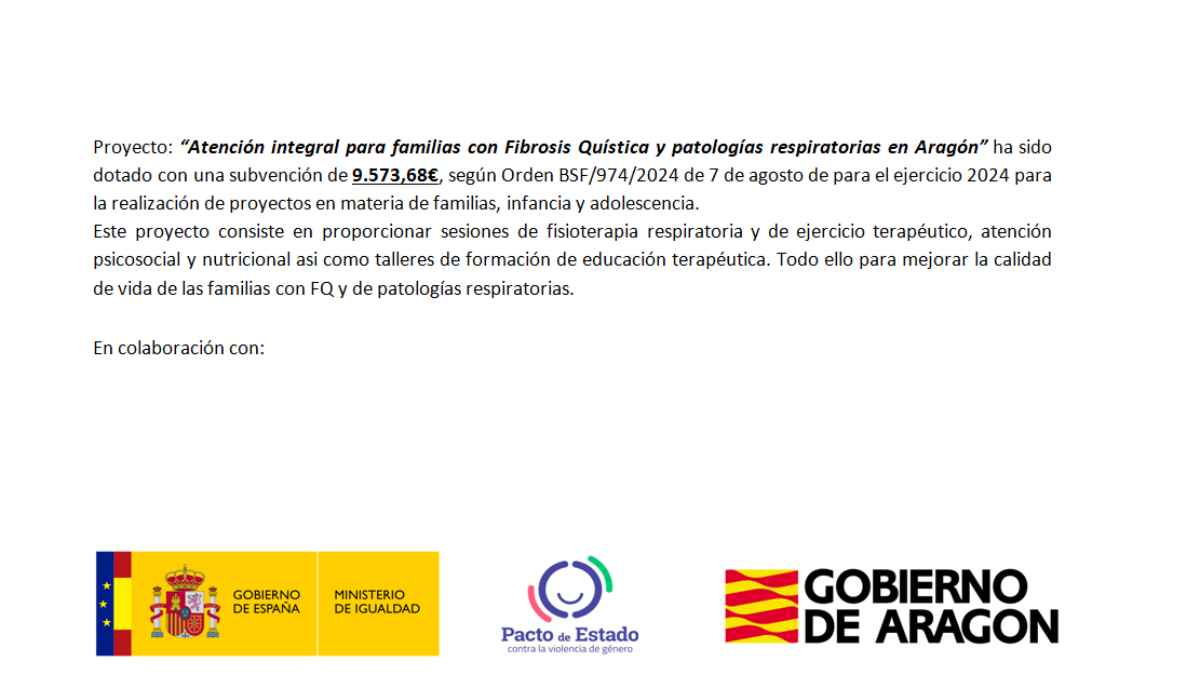 Proyecto: "Atención integral para familias con Fibrosis Quística y patologías respiratorias en Aragón" ha sido dotado con una subvención de 9.573,68€, según Orden BSF/974/2024 de 7 de agosto de para el ejercicio 2024 para la realización de proyectos en materia de familias, infancia y adolescencia.

Este proyecto consiste en proporcionar sesiones de fisioterapia respiratoria y de ejercicio terapéutico, atención psicosocial y nutricional asi como talleres de formación de educación terapéutica. Todo ello para mejorar la calidad de vida de las familias con FQ y de patologías respiratorias.

En colaboración con:

GOBIERNO
DE ESPAÑA

MINISTERIO
DE IGUALDAD

Pacto de Estado
contra la violencia de género

GOBIERNO
DE ARAGON